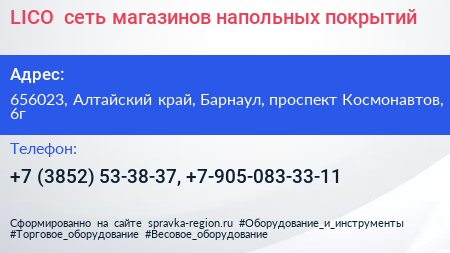 LICO  сеть магазинов напольных покрытий

Адрес:

656023, Алтайский край, Барнаул, проспект Космонавтов, 6г

Телефон:

+7 (3852) 53-38-37, +7-905-083-33-11

Сформированно на сайте spravka-region.ru #Оборудование_и_инструменты #Торговое_оборудование #Весовое_оборудование